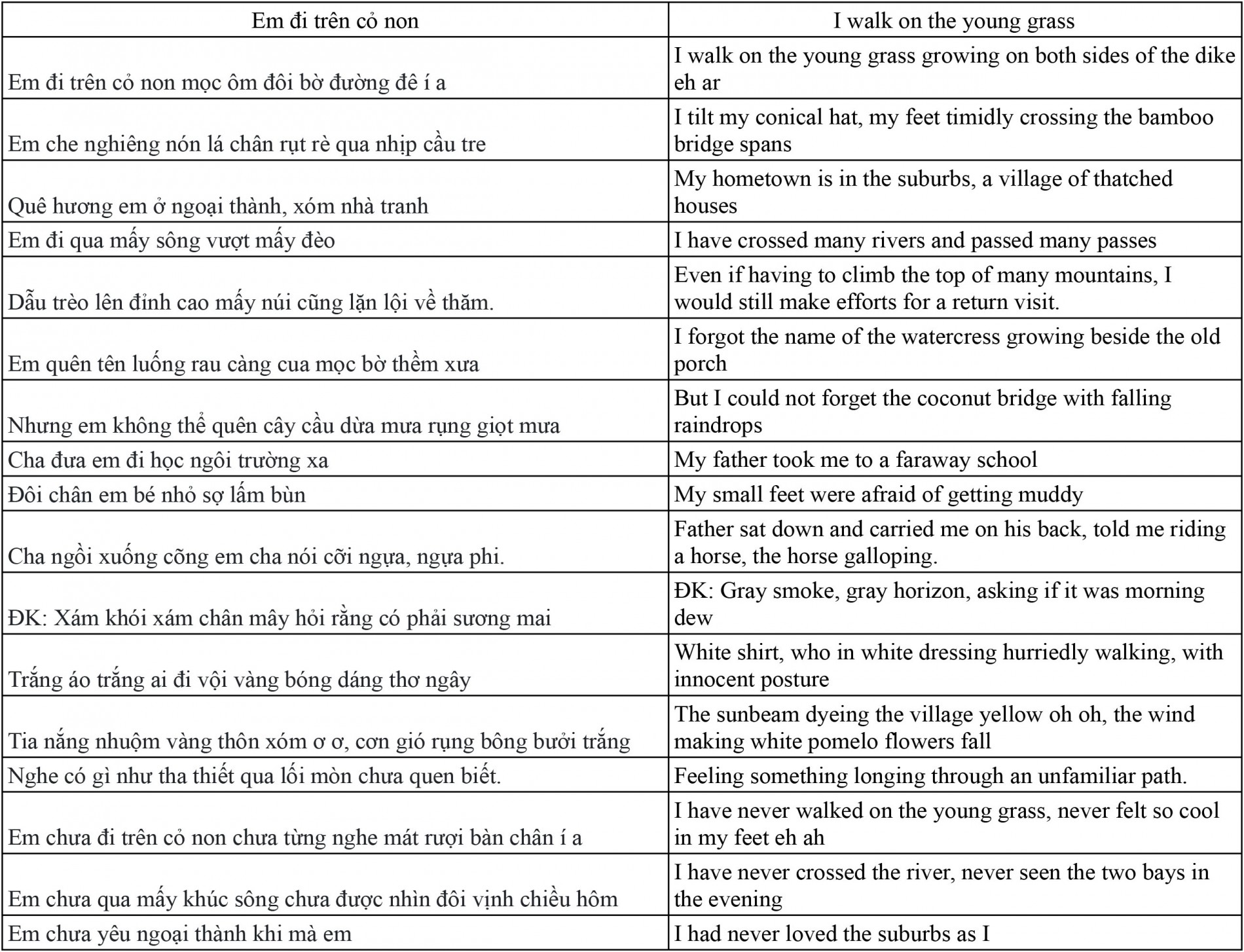 | Em đi trên cỏ non | I walk on the young grass |
|---|---|
| Em đi trên cỏ non mọc ôm đôi bờ đường đê í a | I walk on the young grass growing on both sides of the dike eh ar |
| Em che nghiêng nón lá chân rụt rè qua nhịp cầu tre | I tilt my conical hat, my feet timidly crossing the bamboo bridge spans |
| Quê hương em ở ngoại thành, xóm nhà tranh | My hometown is in the suburbs, a village of thatched houses |
| Em đi qua mấy sông vượt mấy đèo | I have crossed many rivers and passed many passes |
| Dẫu trèo lên đỉnh cao mấy núi cũng lặn lội về thăm. | Even if having to climb the top of many mountains, I would still make efforts for a return visit. |
| Em quên tên luống rau càng cua mọc bờ thềm xưa | I forgot the name of the watercress growing beside the old porch |
| Nhưng em không thể quên cây cầu dừa mưa rụng giọt mưa | But I could not forget the coconut bridge with falling raindrops |
| Cha đưa em đi học ngôi trường xa | My father took me to a faraway school |
| Đôi chân em bé nhỏ sợ lấm bùn | My small feet were afraid of getting muddy |
| Cha ngồi xuống cõng em cha nói cỡi ngựa, ngựa phi. | Father sat down and carried me on his back, told me riding a horse, the horse galloping. |
| ĐK: Xám khói xám chân mây hỏi rằng có phải sương mai | ĐK: Gray smoke, gray horizon, asking if it was morning dew |
| Trắng áo trắng ai đi vội vàng bóng dáng thơ ngây | White shirt, who in white dressing hurriedly walking, with innocent posture |
| Tia nắng nhuộm vàng thôn xóm ơ ơ, cơn gió rụng bông bưởi trắng | The sunbeam dyeing the village yellow oh oh, the wind making white pomelo flowers fall |
| Nghe có gì như tha thiết qua lối mòn chưa quen biết. | Feeling something longing through an unfamiliar path. |
| Em chưa đi trên cỏ non chưa từng nghe mát rượi bàn chân í a | I have never walked on the young grass, never felt so cool in my feet eh ah |
| Em chưa qua mấy khúc sông chưa được nhìn đôi vịnh chiều hôm | I have never crossed the river, never seen the two bays in the evening |
| Em chưa yêu ngoại thành khi mà em | I had never loved the suburbs as I |